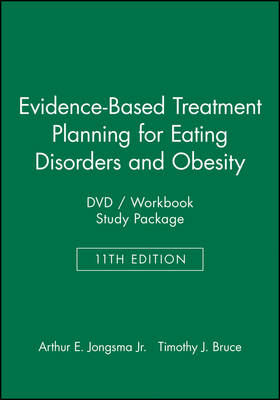 Evidence-Based Treatment Planning for Eating Disorders and Obesity

DVD / Workbook Study Package

11TH EDITION

Arthur E. Jongsma Jr. Timothy J. Bruce